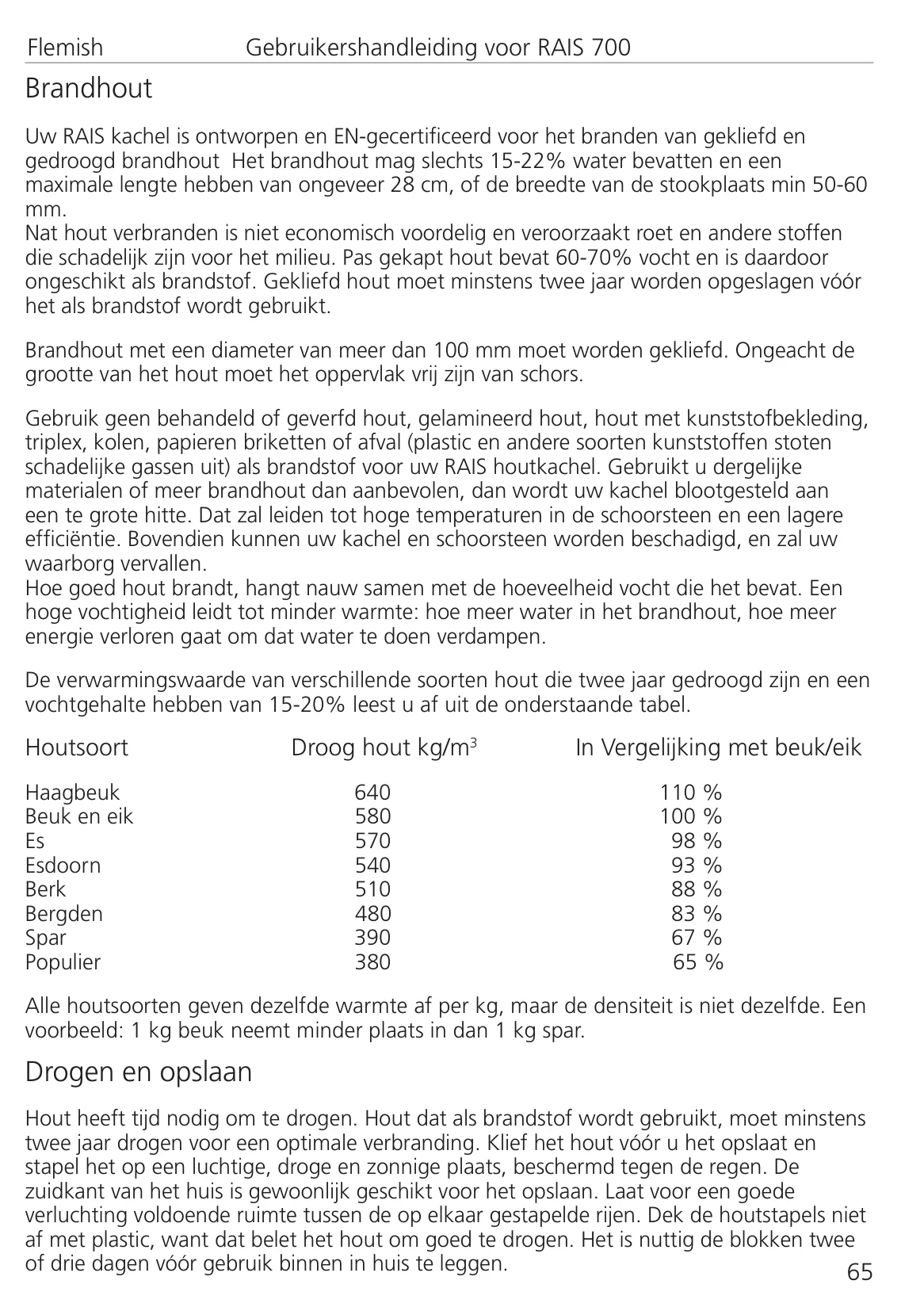 Flemish Gebruikershandleiding voor RAIS 700

Brandhout

Uw RAIS kachel is ontworpen en EN-gecertificeerd voor het branden van gekliefd en gedroogd brandhout  Het brandhout mag slechts 15-22% water bevatten en een maximale lengte hebben van ongeveer 28 cm, of de breedte van de stookplaats min 50-60 mm.
Nat hout verbranden is niet economisch voordelig en veroorzaakt roet en andere stoffen die schadelijk zijn voor het milieu. Pas gekapt hout bevat 60-70% vocht en is daardoor ongeschikt als brandstof. Gekliefd hout moet minstens twee jaar worden opgeslagen vóór het als brandstof wordt gebruikt.

Brandhout met een diameter van meer dan 100 mm moet worden gekliefd. Ongeacht de grootte van het hout moet het oppervlak vrij zijn van schors.

Gebruik geen behandeld of geverfd hout, gelamineerd hout, hout met kunststofbekleding, triplex, kolen, papieren briketten of afval (plastic en andere soorten kunststoffen stoten schadelijke gassen uit) als brandstof voor uw RAIS houtkachel. Gebruikt u dergelijke materialen of meer brandhout dan aanbevolen, dan wordt uw kachel blootgesteld aan een te grote hitte. Dat zal leiden tot hoge temperaturen in de schoorsteen en een lagere efficiëntie. Bovendien kunnen uw kachel en schoorsteen worden beschadigd, en zal uw waarborg vervallen.
Hoe goed hout brandt, hangt nauw samen met de hoeveelheid vocht die het bevat. Een hoge vochtigheid leidt tot minder warmte: hoe meer water in het brandhout, hoe meer energie verloren gaat om dat water te doen verdampen.

De verwarmingswaarde van verschillende soorten hout die twee jaar gedroogd zijn en een vochtgehalte hebben van 15-20% leest u af uit de onderstaande tabel.

| Houtsoort | Droog hout kg/m$^3$ | In Vergelijking met beuk/eik |
|---|---|---|
| Haagbeuk | 640 | 110 % |
| Beuk en eik | 580 | 100 % |
| Es | 570 | 98 % |
| Esdoorn | 540 | 93 % |
| Berk | 510 | 88 % |
| Bergden | 480 | 83 % |
| Spar | 390 | 67 % |
| Populier | 380 | 65 % |

Alle houtsoorten geven dezelfde warmte af per kg, maar de densiteit is niet dezelfde. Een voorbeeld: 1 kg beuk neemt minder plaats in dan 1 kg spar.

Drogen en opslaan

Hout heeft tijd nodig om te drogen. Hout dat als brandstof wordt gebruikt, moet minstens twee jaar drogen voor een optimale verbranding. Klief het hout vóór u het opslaat en stapel het op een luchtige, droge en zonnige plaats, beschermd tegen de regen. De zuidkant van het huis is gewoonlijk geschikt voor het opslaan. Laat voor een goede verluchting voldoende ruimte tussen de op elkaar gestapelde rijen. Dek de houtstapels niet af met plastic, want dat belet het hout om goed te drogen. Het is nuttig de blokken twee of drie dagen vóór gebruik binnen in huis te leggen.

65